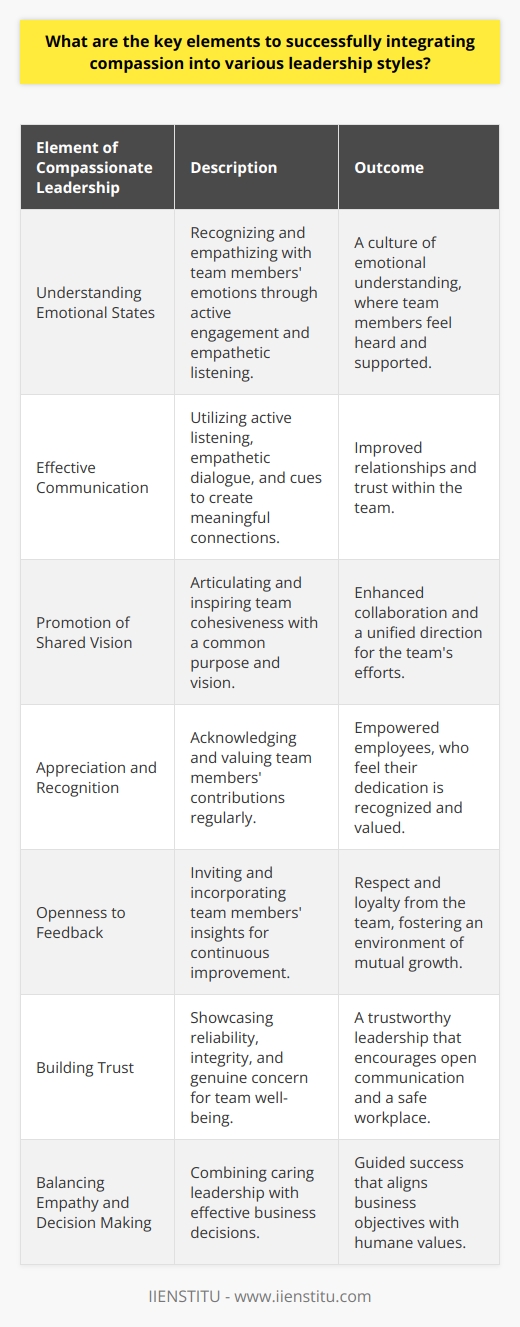 What are the key elements to successfully integrating compassion into various leadership styles?

| Element of Compassionate Leadership | Description | Outcome |
|---|---|---|
| Understanding Emotional States | Recognizing and empathizing with team members' emotions through active engagement and empathetic listening. | A culture of emotional understanding, where team members feel heard and supported. |
| Effective Communication | Utilizing active listening, empathetic dialogue, and cues to create meaningful connections. | Improved relationships and trust within the team. |
| Promotion of Shared Vision | Articulating and inspiring team cohesiveness with a common purpose and vision. | Enhanced collaboration and a unified direction for the team's efforts. |
| Appreciation and Recognition | Acknowledging and valuing team members' contributions regularly. | Empowered employees, who feel their dedication is recognized and valued. |
| Openness to Feedback | Inviting and incorporating team members' insights for continuous improvement. | Respect and loyalty from the team, fostering an environment of mutual growth. |
| Building Trust | Showcasing reliability, integrity, and genuine concern for team well-being. | A trustworthy leadership that encourages open communication and a safe workplace. |
| Balancing Empathy and Decision Making | Combining caring leadership with effective business decisions. | Guided success that aligns business objectives with humane values. |

IIENSTITU - www.iienstitu.com